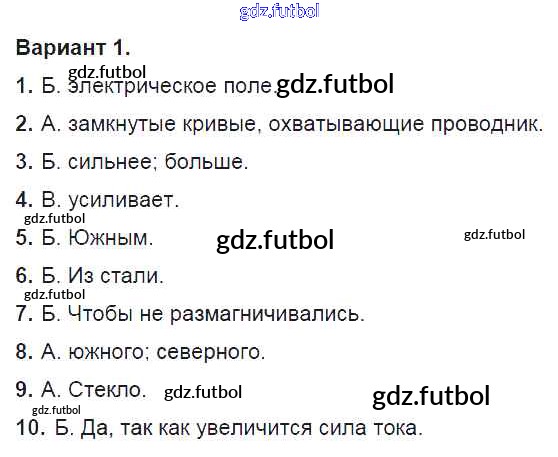 Вариант 1.

1. Б. электрическое поле.

2. А. замкнутые кривые, охватывающие проводник.

3. Б. сильнее; больше.

4. В. усиливает.

5. Б. Южным.

6. Б. Из стали.

7. Б. Чтобы не размагничивались.

8. А. южного; северного.

9. А. Стекло.

10. Б. Да, так как увеличится сила тока.

gdz.futbol